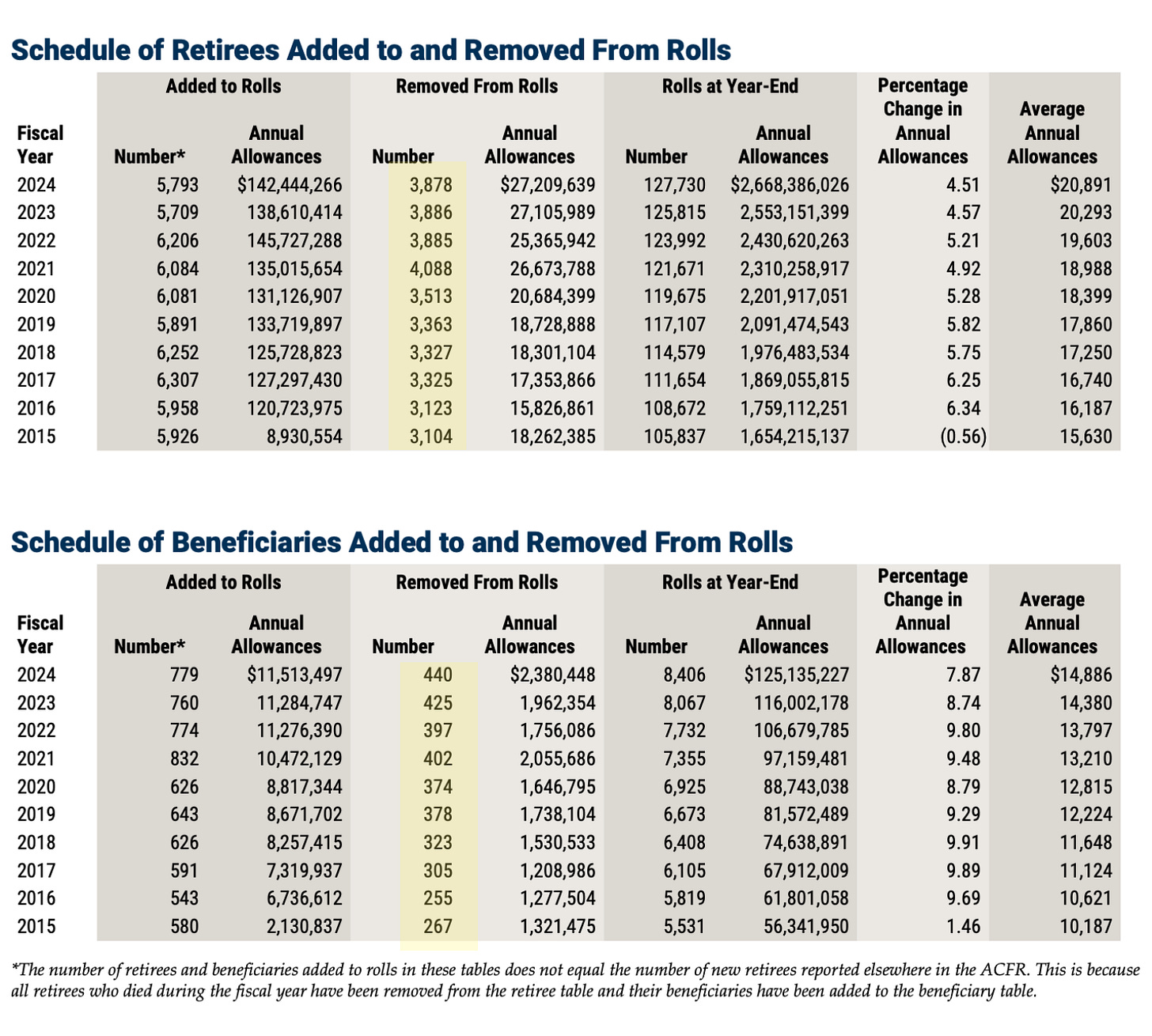 Schedule of Retirees Added to and Removed From Rolls

| Fiscal Year | Added to Rolls Number* | Added to Rolls Annual Allowances | Removed From Rolls Number | Removed From Rolls Annual Allowances | Rolls at Year-End Number | Rolls at Year-End Annual Allowances | Percentage Change in Annual Allowances | Average Annual Allowances |
|---|---|---|---|---|---|---|---|---|
| 2024 | 5,793 | $142,444,266 | 3,878 | $27,209,639 | 127,730 | $2,668,386,026 | 4.51 | $20,891 |
| 2023 | 5,709 | 138,610,414 | 3,886 | 27,105,989 | 125,815 | 2,553,151,399 | 4.57 | 20,293 |
| 2022 | 6,206 | 145,727,288 | 3,885 | 25,365,942 | 123,992 | 2,430,620,263 | 5.21 | 19,603 |
| 2021 | 6,084 | 135,015,654 | 4,088 | 26,673,788 | 121,671 | 2,310,258,917 | 4.92 | 18,988 |
| 2020 | 6,081 | 131,126,907 | 3,513 | 20,684,399 | 119,675 | 2,201,917,051 | 5.28 | 18,399 |
| 2019 | 5,891 | 133,719,897 | 3,363 | 18,728,888 | 117,107 | 2,091,474,543 | 5.82 | 17,860 |
| 2018 | 6,252 | 125,728,823 | 3,327 | 18,301,104 | 114,579 | 1,976,483,534 | 5.75 | 17,250 |
| 2017 | 6,307 | 127,297,430 | 3,325 | 17,353,866 | 111,654 | 1,869,055,815 | 6.25 | 16,740 |
| 2016 | 5,958 | 120,723,975 | 3,123 | 15,826,861 | 108,672 | 1,759,112,251 | 6.34 | 16,187 |
| 2015 | 5,926 | 8,930,554 | 3,104 | 18,262,385 | 105,837 | 1,654,215,137 | (0.56) | 15,630 |

Schedule of Beneficiaries Added to and Removed From Rolls

| Fiscal Year | Added to Rolls Number* | Added to Rolls Annual Allowances | Removed From Rolls Number | Removed From Rolls Annual Allowances | Rolls at Year-End Number | Rolls at Year-End Annual Allowances | Percentage Change in Annual Allowances | Average Annual Allowances |
|---|---|---|---|---|---|---|---|---|
| 2024 | 779 | $11,513,497 | 440 | $2,380,448 | 8,406 | $125,135,227 | 7.87 | $14,886 |
| 2023 | 760 | 11,284,747 | 425 | 1,962,354 | 8,067 | 116,002,178 | 8.74 | 14,380 |
| 2022 | 774 | 11,276,390 | 397 | 1,756,086 | 7,732 | 106,679,785 | 9.80 | 13,797 |
| 2021 | 832 | 10,472,129 | 402 | 2,055,686 | 7,355 | 97,159,481 | 9.48 | 13,210 |
| 2020 | 626 | 8,817,344 | 374 | 1,646,795 | 6,925 | 88,743,038 | 8.79 | 12,815 |
| 2019 | 643 | 8,671,702 | 378 | 1,738,104 | 6,673 | 81,572,489 | 9.29 | 12,224 |
| 2018 | 626 | 8,257,415 | 323 | 1,530,533 | 6,408 | 74,638,891 | 9.91 | 11,648 |
| 2017 | 591 | 7,319,937 | 305 | 1,208,986 | 6,105 | 67,912,009 | 9.89 | 11,124 |
| 2016 | 543 | 6,736,612 | 255 | 1,277,504 | 5,819 | 61,801,058 | 9.69 | 10,621 |
| 2015 | 580 | 2,130,837 | 267 | 1,321,475 | 5,531 | 56,341,950 | 1.46 | 10,187 |

*The number of retirees and beneficiaries added to rolls in these tables does not equal the number of new retirees reported elsewhere in the ACFR. This is because all retirees who died during the fiscal year have been removed from the retiree table and their beneficiaries have been added to the beneficiary table.